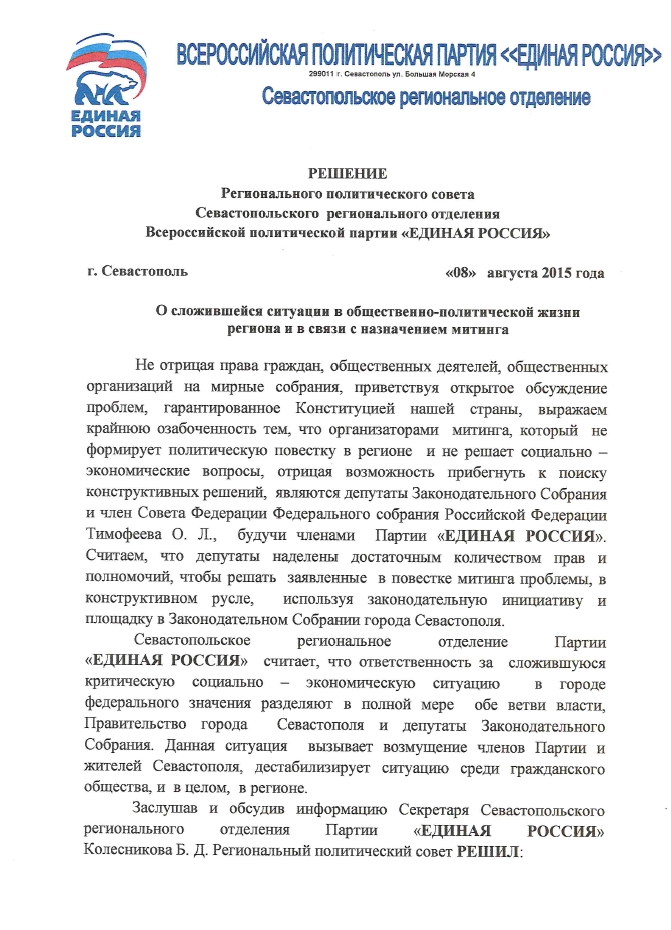 ЕДИНАЯ РОССИЯ

ВСЕРОССИЙСКАЯ ПОЛИТИЧЕСКАЯ ПАРТИЯ <<ЕДИНАЯ РОССИЯ>>
299011 г. Севастополь ул. Большая Морская 4
Севастопольское региональное отделение

РЕШЕНИЕ
Регионального политического совета
Севастопольского регионального отделения
Всероссийской политической партии «ЕДИНАЯ РОССИЯ»

г. Севастополь «08» августа 2015 года

О сложившейся ситуации в общественно-политической жизни региона и в связи с назначением митинга

Не отрицая права граждан, общественных деятелей, общественных организаций на мирные собрания, приветствуя открытое обсуждение проблем, гарантированное Конституцией нашей страны, выражаем крайнюю озабоченность тем, что организаторами митинга, который не формирует политическую повестку в регионе и не решает социально – экономические вопросы, отрицая возможность прибегнуть к поиску конструктивных решений, являются депутаты Законодательного Собрания и член Совета Федерации Федерального собрания Российской Федерации Тимофеева О. Л., будучи членами Партии «ЕДИНАЯ РОССИЯ». Считаем, что депутаты наделены достаточным количеством прав и полномочий, чтобы решать заявленные в повестке митинга проблемы, в конструктивном русле, используя законодательную инициативу и площадку в Законодательном Собрании города Севастополя.

Севастопольское региональное отделение Партии «ЕДИНАЯ РОССИЯ» считает, что ответственность за сложившуюся критическую социально – экономическую ситуацию в городе федерального значения разделяют в полной мере обе ветви власти, Правительство города Севастополя и депутаты Законодательного Собрания. Данная ситуация вызывает возмущение членов Партии и жителей Севастополя, дестабилизирует ситуацию среди гражданского общества, и в целом, в регионе.

Заслушав и обсудив информацию Секретаря Севастопольского регионального отделения Партии «ЕДИНАЯ РОССИЯ» Колесникова Б. Д. Региональный политический совет РЕШИЛ: